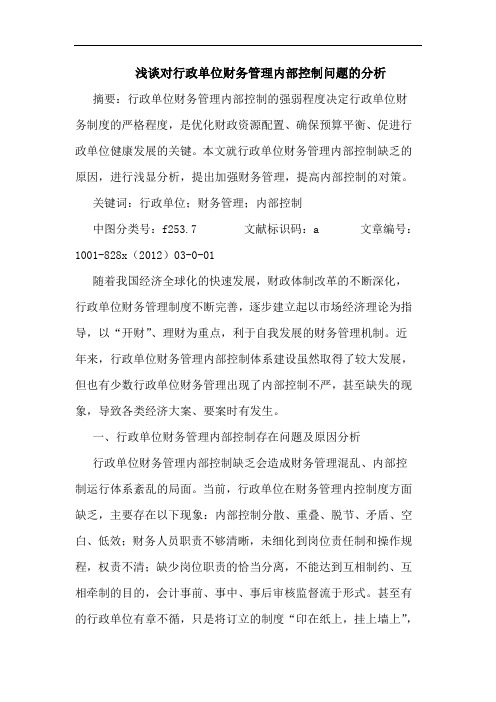 浅谈对行政单位财务管理内部控制问题的分析

摘要：行政单位财务管理内部控制的强弱程度决定行政单位财务制度的严格程度，是优化财政资源配置、确保预算平衡、促进行政单位健康发展的关键。本文就行政单位财务管理内部控制缺乏的原因，进行浅显分析，提出加强财务管理，提高内部控制的对策。

关键词：行政单位；财务管理；内部控制

中图分类号：f253.7　　文献标识码：a　　文章编号：1001-828x（2012）03-0-01

随着我国经济全球化的快速发展，财政体制改革的不断深化，行政单位财务管理制度不断完善，逐步建立起以市场经济理论为指导，以“开财”、理财为重点，利于自我发展的财务管理机制。近年来，行政单位财务管理内部控制体系建设虽然取得了较大发展，但也有少数行政单位财务管理出现了内部控制不严，甚至缺失的现象，导致各类经济大案、要案时有发生。

一、行政单位财务管理内部控制存在问题及原因分析

行政单位财务管理内部控制缺乏会造成财务管理混乱、内部控制运行体系紊乱的局面。当前，行政单位在财务管理内控制度方面缺乏，主要存在以下现象：内部控制分散、重叠、脱节、矛盾、空白、低效；财务人员职责不够清晰，未细化到岗位责任制和操作规程，权责不清；缺少岗位职责的恰当分离，不能达到互相制约、互相牵制的目的，会计事前、事中、事后审核监督流于形式。甚至有的行政单位有章不循，只是将订立的制度“印在纸上，挂上墙上”，